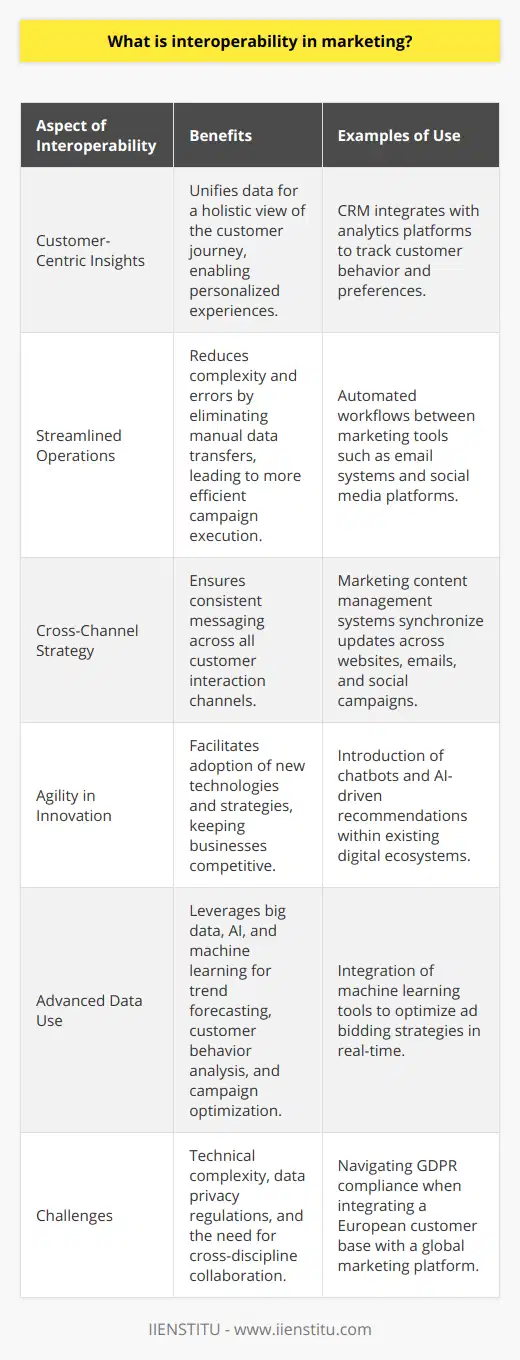 What is interoperability in marketing?

| Aspect of Interoperability | Benefits | Examples of Use |
|---|---|---|
| Customer-Centric Insights | Unifies data for a holistic view of the customer journey, enabling personalized experiences. | CRM integrates with analytics platforms to track customer behavior and preferences. |
| Streamlined Operations | Reduces complexity and errors by eliminating manual data transfers, leading to more efficient campaign execution. | Automated workflows between marketing tools such as email systems and social media platforms. |
| Cross-Channel Strategy | Ensures consistent messaging across all customer interaction channels. | Marketing content management systems synchronize updates across websites, emails, and social campaigns. |
| Agility in Innovation | Facilitates adoption of new technologies and strategies, keeping businesses competitive. | Introduction of chatbots and AI-driven recommendations within existing digital ecosystems. |
| Advanced Data Use | Leverages big data, AI, and machine learning for trend forecasting, customer behavior analysis, and campaign optimization. | Integration of machine learning tools to optimize ad bidding strategies in real-time. |
| Challenges | Technical complexity, data privacy regulations, and the need for cross-discipline collaboration. | Navigating GDPR compliance when integrating a European customer base with a global marketing platform. |

IIENSTITU - www.iienstitu.com